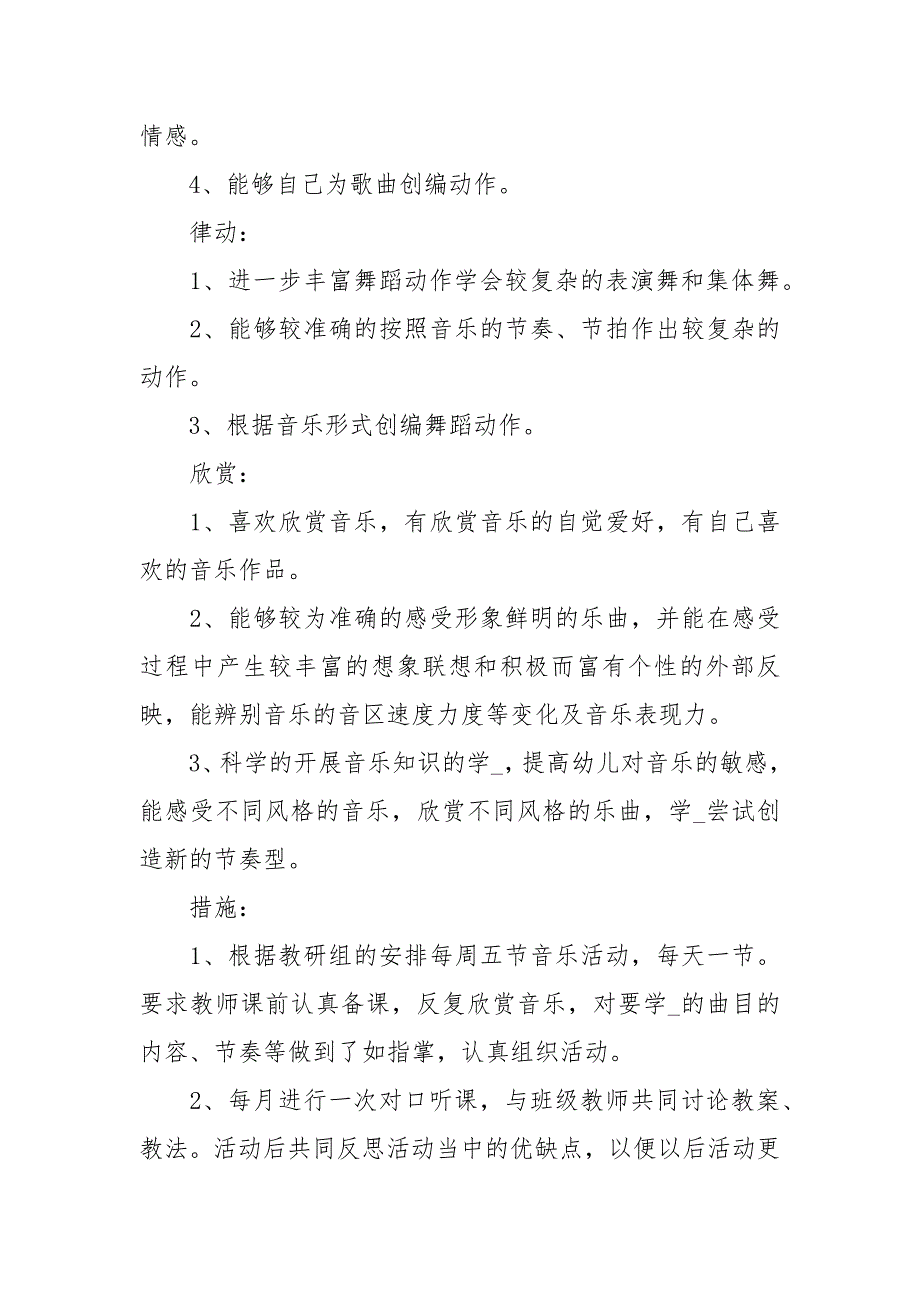 情感。

4、能够自己为歌曲创编动作。

律动：

1、进一步丰富舞蹈动作学会较复杂的表演舞和集体舞。

2、能够较准确的按照音乐的节奏、节拍作出较复杂的动作。

3、根据音乐形式创编舞蹈动作。

欣赏：

1、喜欢欣赏音乐，有欣赏音乐的自觉爱好，有自己喜欢的音乐作品。

2、能够较为准确的感受形象鲜明的乐曲，并能在感受过程中产生较丰富的想象联想和积极而富有个性的外部反映，能辨别音乐的音区速度力度等变化及音乐表现力。

3、科学的开展音乐知识的学_，提高幼儿对音乐的敏感，能感受不同风格的音乐，欣赏不同风格的乐曲，学_尝试创造新的节奏型。

措施：

1、根据教研组的安排每周五节音乐活动，每天一节。要求教师课前认真备课，反复欣赏音乐，对要学_的曲目的内容、节奏等做到了如指掌，认真组织活动。

2、每月进行一次对口听课，与班级教师共同讨论教案、教法。活动后共同反思活动当中的优缺点，以便以后活动更